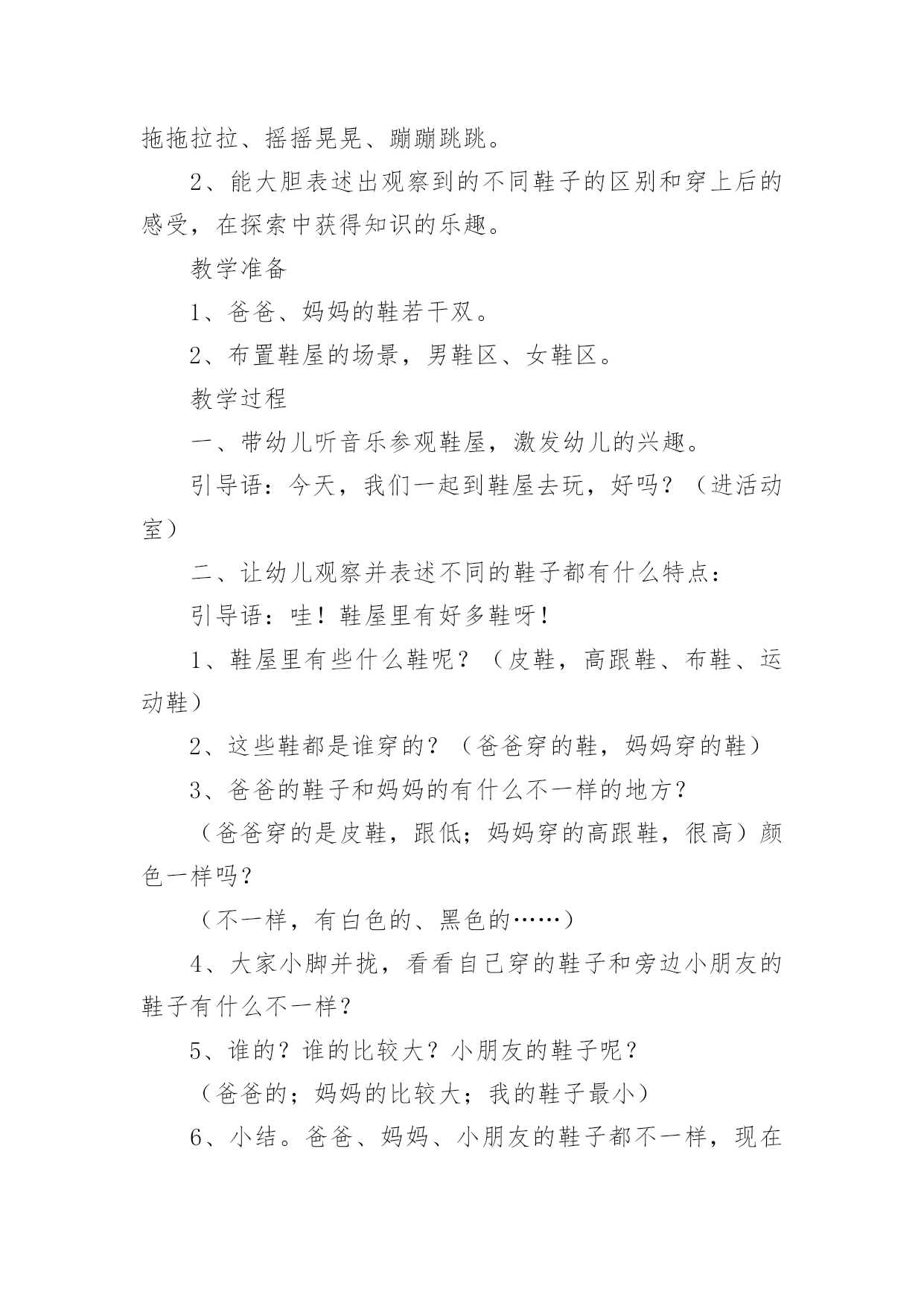 拖拖拉拉、摇摇晃晃、蹦蹦跳跳。

2、能大胆表述出观察到的不同鞋子的区别和穿上后的感受，在探索中获得知识的乐趣。

教学准备

1、爸爸、妈妈的鞋若干双。

2、布置鞋屋的场景，男鞋区、女鞋区。

教学过程

一、带幼儿听音乐参观鞋屋，激发幼儿的兴趣。

引导语：今天，我们一起到鞋屋去玩，好吗？（进活动室）

二、让幼儿观察并表述不同的鞋子都有什么特点：

引导语：哇！鞋屋里有好多鞋呀！

1、鞋屋里有些什么鞋呢？（皮鞋，高跟鞋、布鞋、运动鞋）

2、这些鞋都是谁穿的？（爸爸穿的鞋，妈妈穿的鞋）

3、爸爸的鞋子和妈妈的有什么不一样的地方？

（爸爸穿的是皮鞋，跟低；妈妈穿的高跟鞋，很高）颜色一样吗？

（不一样，有白色的、黑色的……）

4、大家小脚并拢，看看自己穿的鞋子和旁边小朋友的鞋子有什么不一样？

5、谁的？谁的比较大？小朋友的鞋子呢？

（爸爸的；妈妈的比较大；我的鞋子最小）

6、小结。爸爸、妈妈、小朋友的鞋子都不一样，现在